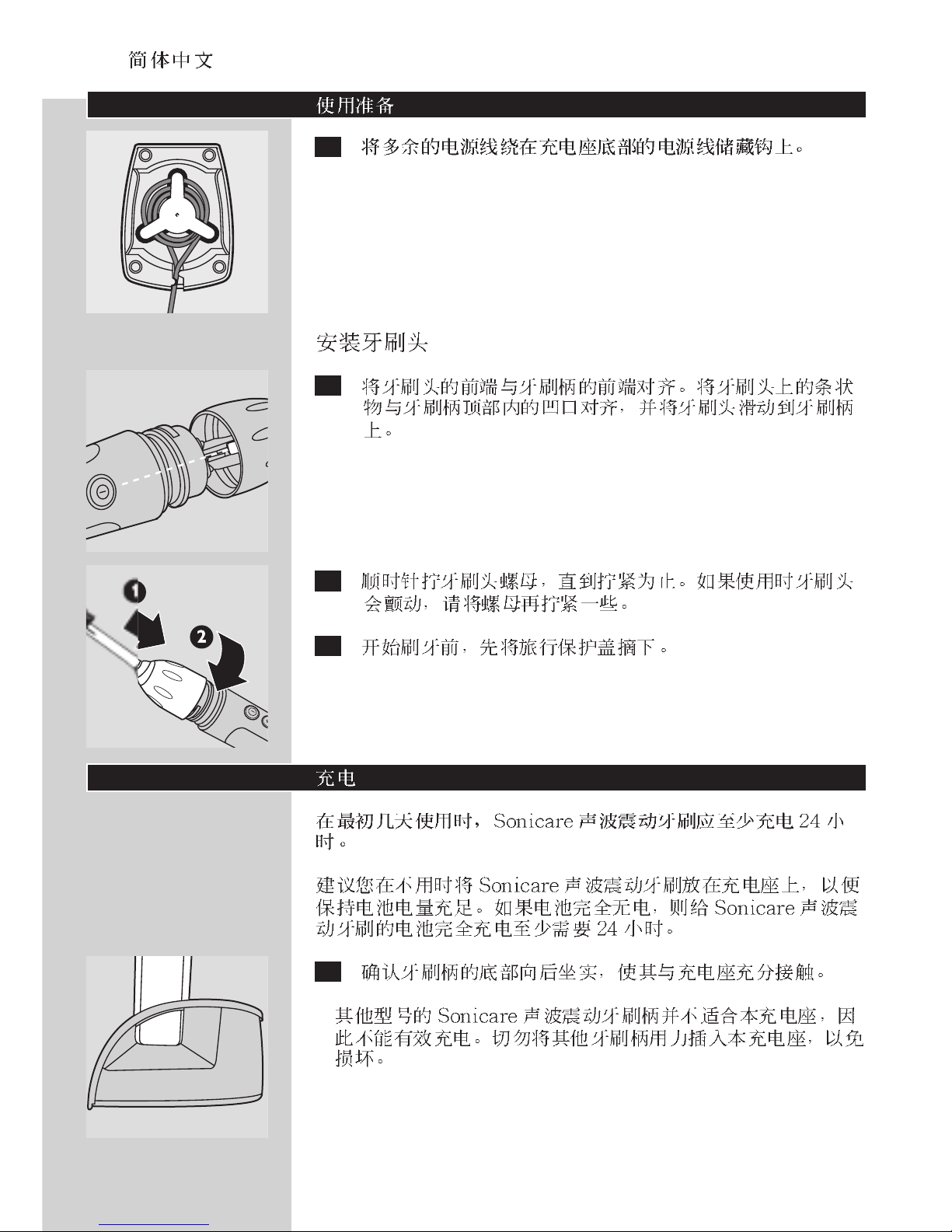 简体中文

使用准备

将多余的电源线绕在充电座底部的电源线储藏钩上。

安装牙刷头

将牙刷头的前端与牙刷柄的前端对齐。将牙刷头上的条状物与牙刷柄顶部内的凹口对齐，并将牙刷头滑动到牙刷柄上。

1

2

顺时针拧牙刷头螺母，直到拧紧为止。如果使用时牙刷头会颤动，请将螺母再拧紧一些。

开始刷牙前，先将旅行保护盖摘下。

充电

在最初几天使用时，Sonicare 声波震动牙刷应至少充电 24 小时。

建议您在不用时将 Sonicare 声波震动牙刷放在充电座上，以便保持电池电量充足。如果电池完全无电，则给 Sonicare 声波震动牙刷的电池完全充电至少需要 24 小时。

确认牙刷柄的底部向后坐实，使其与充电座充分接触。

其他型号的 Sonicare 声波震动牙刷柄并不适合本充电座，因此不能有效充电。切勿将其他牙刷柄用力插入本充电座，以免损坏。